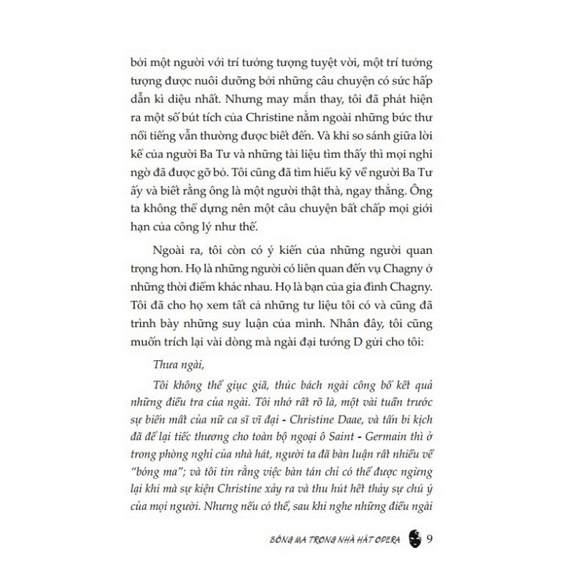 bởi một người với trí tưởng tượng tuyệt vời, một trí tưởng tượng được nuôi dưỡng bởi những câu chuyện có sức hấp dẫn kì diệu nhất. Nhưng may mắn thay, tôi đã phát hiện ra một số bút tích của Christine nằm ngoài những bức thư nổi tiếng vẫn thường được biết đến. Và khi so sánh giữa lời kể của người Ba Tư và những tài liệu tìm thấy thì mọi nghi ngờ đã được gỡ bỏ. Tôi cũng đã tìm hiểu kỹ về người Ba Tư ấy và biết rằng ông là một người thật thà, ngay thẳng. Ông ta không thể dựng nên một câu chuyện bất chấp mọi giới hạn của công lý như thế.

Ngoài ra, tôi còn có ý kiến của những người quan trọng hơn. Họ là những người có liên quan đến vụ Chagny ở những thời điểm khác nhau. Họ là bạn của gia đình Chagny. Tôi đã cho họ xem tất cả những tư liệu tôi có và cũng đã trình bày những suy luận của mình. Nhân đây, tôi cũng muốn trích lại vài dòng mà ngài đại tướng D gửi cho tôi:

Thưa ngài,

Tôi không thể giục giã, thúc bách ngài công bố kết quả những điều tra của ngài. Tôi nhớ rất rõ là, một vài tuần trước sự biến mất của nữ ca sĩ vĩ đại - Christine Daae, và tấn bi kịch đã để lại tiếc thương cho toàn bộ ngoại ô Saint - Germain thì ở trong phòng nghỉ của nhà hát, người ta đã bàn luận rất nhiều về "bóng ma"; và tôi tin rằng việc bàn tán chỉ có thể được ngừng lại khi mà sự kiện Christine xảy ra và thu hút hết thảy sự chú ý của mọi người. Nhưng nếu có thể, sau khi nghe những điều ngài

BÓNG MA TRONG NHÀ HÁT OPERA 9